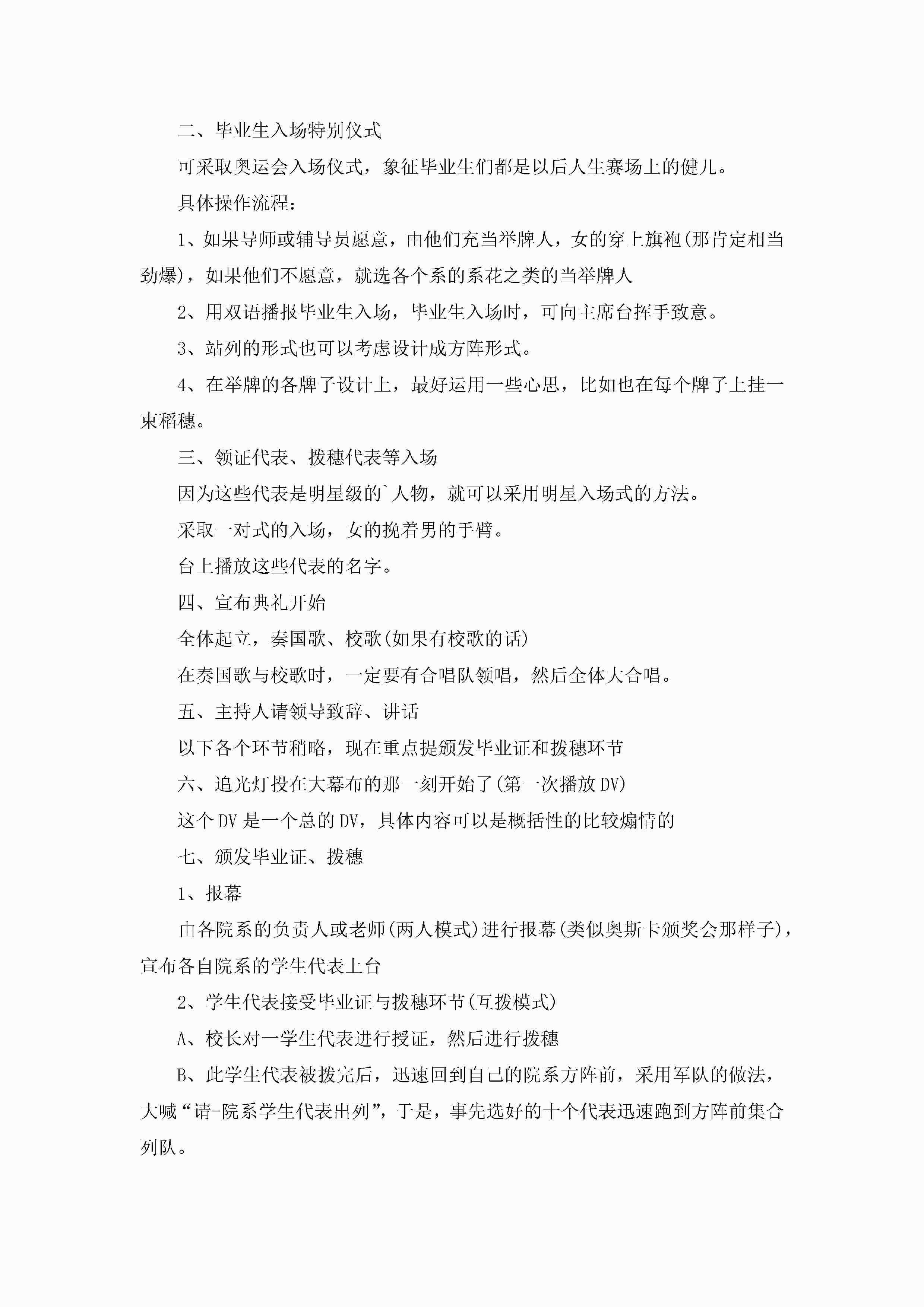 二、毕业生入场特别仪式

可采取奥运会入场仪式，象征毕业生们都是以后人生赛场上的健儿。

具体操作流程：

1、如果导师或辅导员愿意，由他们充当举牌人，女的穿上旗袍(那肯定相当劲爆)，如果他们不愿意，就选各个系的系花之类的当举牌人

2、用双语播报毕业生入场，毕业生入场时，可向主席台挥手致意。

3、站列的形式也可以考虑设计成方阵形式。

4、在举牌的各牌子设计上，最好运用一些心思，比如也在每个牌子上挂一束稻穗。

三、领证代表、拨穗代表等入场

因为这些代表是明星级的`人物，就可以采用明星入场式的方法。

采取一对式的入场，女的挽着男的手臂。

台上播放这些代表的名字。

四、宣布典礼开始

全体起立，奏国歌、校歌(如果有校歌的话)

在奏国歌与校歌时，一定要有合唱队领唱，然后全体大合唱。

五、主持人请领导致辞、讲话

以下各个环节稍略，现在重点提颁发毕业证和拨穗环节

六、追光灯投在大幕布的那一刻开始了(第一次播放DV)

这个DV是一个总的DV，具体内容可以是概括性的比较煽情的

七、颁发毕业证、拨穗

1、报幕

由各院系的负责人或老师(两人模式)进行报幕(类似奥斯卡颁奖会那样子)，宣布各自院系的学生代表上台

2、学生代表接受毕业证与拨穗环节(互拨模式)

A、校长对一学生代表进行授证，然后进行拨穗

B、此学生代表被拨完后，迅速回到自己的院系方阵前，采用军队的做法，大喊“请-院系学生代表出列”，于是，事先选好的十个代表迅速跑到方阵前集合列队。